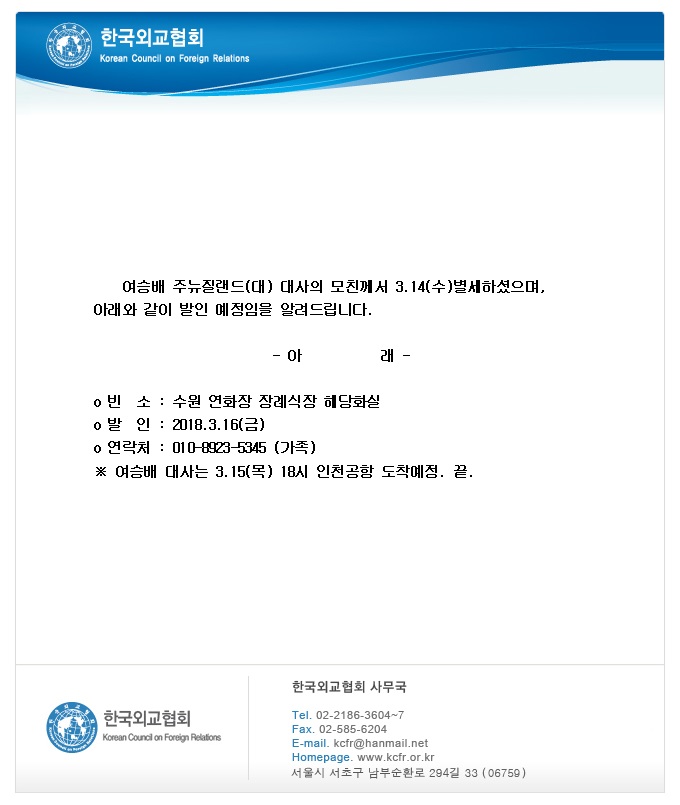 한국외교협회
Korean Council on Foreign Relations

여승배 주뉴질랜드(대) 대사의 모친께서 3.14(수)별세하셨으며, 아래와 같이 발인 예정임을 알려드립니다.

- 아 래 -

o 빈 소 : 수원 연화장 장례식장 해당화실
o 발 인 : 2018.3.16(금)
o 연락처 : 010-8923-5345 (가족)
※ 여승배 대사는 3.15(목) 18시 인천공항 도착예정. 끝.

한국외교협회
Korean Council on Foreign Relations

한국외교협회 사무국

Tel. 02-2186-3604~7
Fax. 02-585-6204
E-mail. kcfr@hanmail.net
Homepage. www.kcfr.or.kr
서울시 서초구 남부순환로 294길 33 (06759)